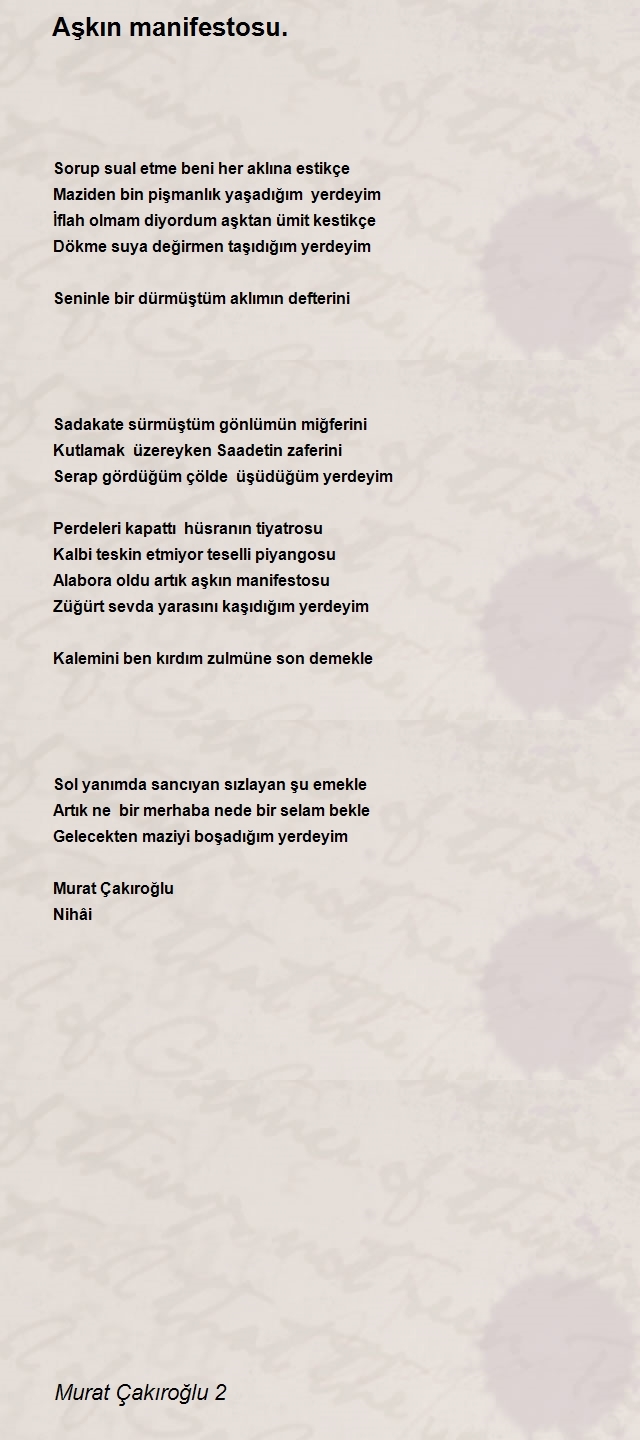 Aşkın manifestosu.

Sorup sual etme beni her aklına estikçe
Maziden bin pişmanlık yaşadığım yerdeyim
İflah olmam diyordum aşktan ümit kestikçe
Dökme suya değirmen taşıdığım yerdeyim

Seninle bir dürmüştüm aklımın defterini

Sadakate sürmüştüm gönlümün miğferini
Kutlamak üzereyken Saadetin zaferini
Serap gördüğüm çölde üşüdüğüm yerdeyim

Perdeleri kapattı hüsranın tiyatrosu
Kalbi teskin etmiyor teselli piyangosu
Alabora oldu artık aşkın manifestosu
Züğürt sevda yarasını kaşıdığım yerdeyim

Kalemini ben kırdım zulmüne son demekle

Sol yanımda sancıyan sızlayan şu emekle
Artık ne bir merhaba nede bir selam bekle
Gelecekten maziyi boşadığım yerdeyim

Murat Çakıroğlu
Nihâi

Murat Çakıroğlu 2